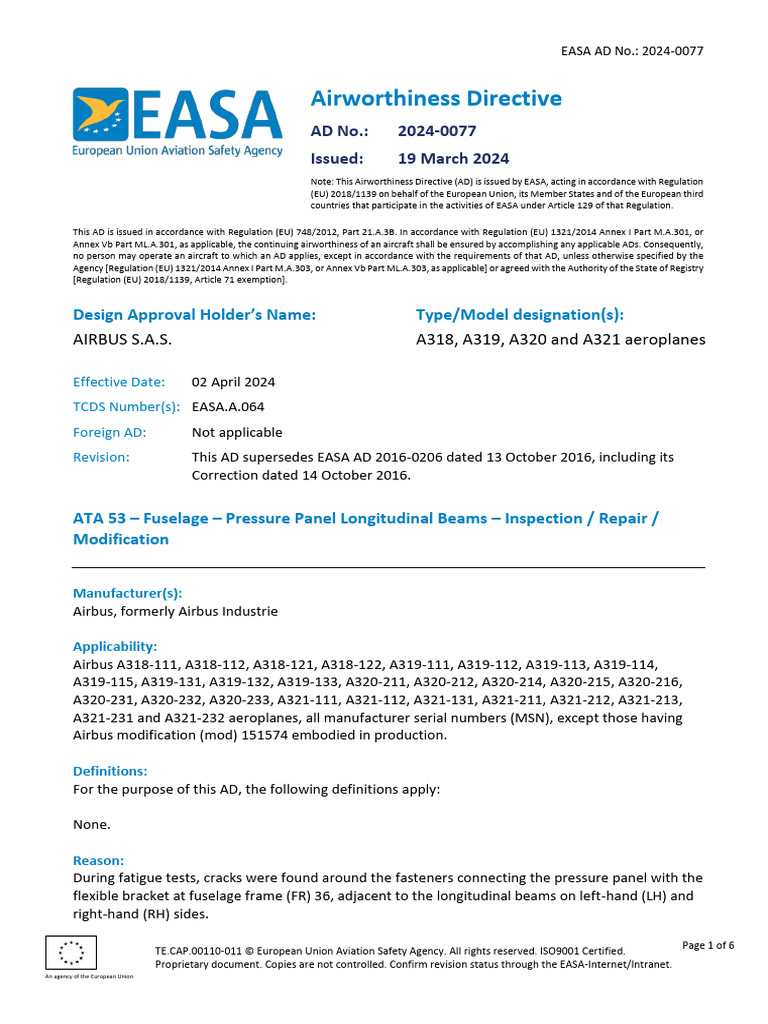 EASA AD No.: 2024-0077

EASA
European Union Aviation Safety Agency

Airworthiness Directive

AD No.: 2024-0077

Issued: 19 March 2024

Note: This Airworthiness Directive (AD) is issued by EASA, acting in accordance with Regulation (EU) 2018/1139 on behalf of the European Union, its Member States and of the European third countries that participate in the activities of EASA under Article 129 of that Regulation.

This AD is issued in accordance with Regulation (EU) 748/2012, Part 21.A.3B. In accordance with Regulation (EU) 1321/2014 Annex I Part M.A.301, or Annex Vb Part ML.A.301, as applicable, the continuing airworthiness of an aircraft shall be ensured by accomplishing any applicable ADs. Consequently, no person may operate an aircraft to which an AD applies, except in accordance with the requirements of that AD, unless otherwise specified by the Agency [Regulation (EU) 1321/2014 Annex I Part M.A.303, or Annex Vb Part ML.A.303, as applicable] or agreed with the Authority of the State of Registry [Regulation (EU) 2018/1139, Article 71 exemption].

Design Approval Holder's Name:
AIRBUS S.A.S.

Type/Model designation(s):
A318, A319, A320 and A321 aeroplanes

Effective Date: 02 April 2024
TCDS Number(s): EASA.A.064
Foreign AD: Not applicable
Revision: This AD supersedes EASA AD 2016-0206 dated 13 October 2016, including its Correction dated 14 October 2016.

ATA 53 – Fuselage – Pressure Panel Longitudinal Beams – Inspection / Repair / Modification

Manufacturer(s):
Airbus, formerly Airbus Industrie

Applicability:
Airbus A318-111, A318-112, A318-121, A318-122, A319-111, A319-112, A319-113, A319-114, A319-115, A319-131, A319-132, A319-133, A320-211, A320-212, A320-214, A320-215, A320-216, A320-231, A320-232, A320-233, A321-111, A321-112, A321-131, A321-211, A321-212, A321-213, A321-231 and A321-232 aeroplanes, all manufacturer serial numbers (MSN), except those having Airbus modification (mod) 151574 embodied in production.

Definitions:
For the purpose of this AD, the following definitions apply:

None.

Reason:
During fatigue tests, cracks were found around the fasteners connecting the pressure panel with the flexible bracket at fuselage frame (FR) 36, adjacent to the longitudinal beams on left-hand (LH) and right-hand (RH) sides.

An agency of the European Union

TE.CAP.00110-011 © European Union Aviation Safety Agency. All rights reserved. ISO9001 Certified.
Proprietary document. Copies are not controlled. Confirm revision status through the EASA-Internet/Intranet.

Page 1 of 6